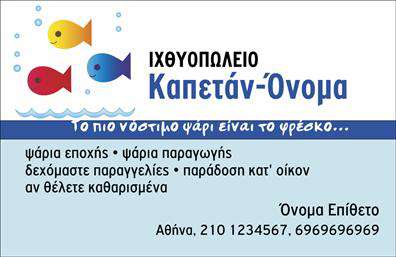 ΙΧΘΥΟΠΩΛΕΙΟ
Καπετάν-Όνομα

Το πιο νόστιμο ψάρι είναι το φρέσκο...

ψάρια εποχής • ψάρια παραγωγής
δεχόμαστε παραγγελίες • παράδοση κατ' οίκον
αν θέλετε καθαρισμένα

Όνομα Επίθετο
Αθήνα, 210 1234567, 6969696969